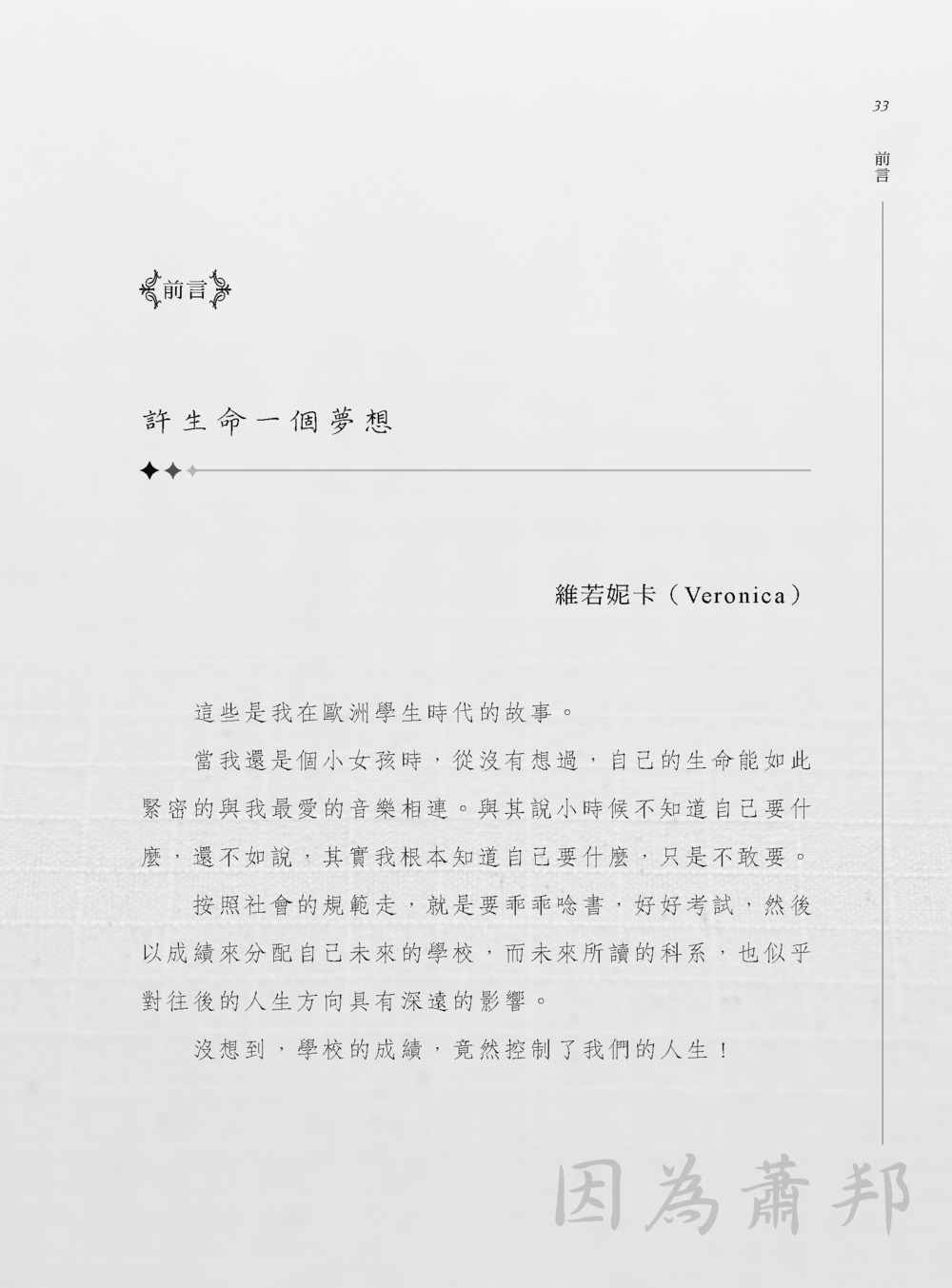 33

前言

前言

許生命一個夢想

維若妮卡（Veronica）

這些是我在歐洲學生時代的故事。

當我還是個小女孩時，從沒有想過，自己的生命能如此緊密的與我最愛的音樂相連。與其說小時候不知道自己要什麼，還不如說，其實我根本知道自己要什麼，只是不敢要。

按照社會的規範走，就是要乖乖唸書，好好考試，然後以成績來分配自己未來的學校，而未來所讀的科系，也似乎對往後的人生方向具有深遠的影響。

沒想到，學校的成績，竟然控制了我們的人生！

因為蕭邦